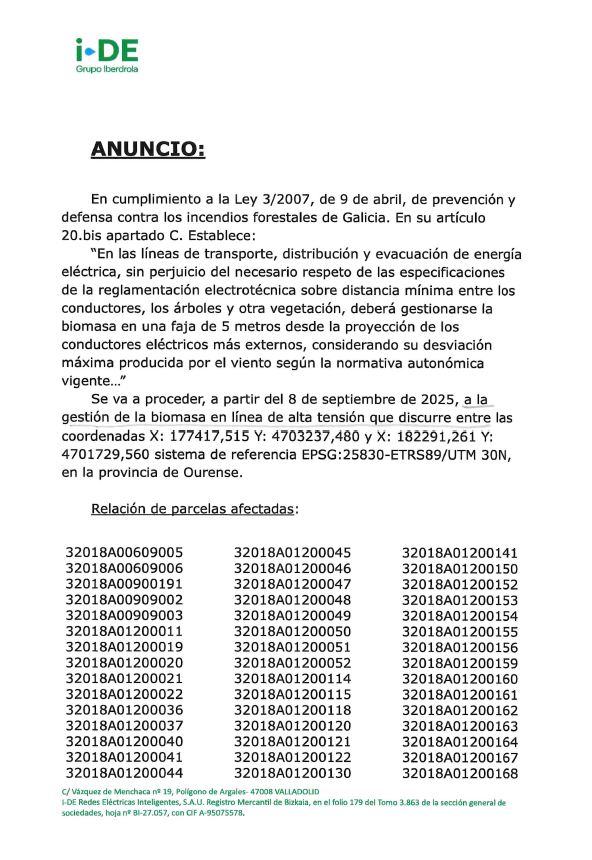 i-DE
Grupo Iberdrola

ANUNCIO:

En cumplimiento a la Ley 3/2007, de 9 de abril, de prevención y defensa contra los incendios forestales de Galicia. En su artículo 20.bis apartado C. Establece:

"En las líneas de transporte, distribución y evacuación de energía eléctrica, sin perjuicio del necesario respeto de las especificaciones de la reglamentación electrotécnica sobre distancia mínima entre los conductores, los árboles y otra vegetación, deberá gestionarse la biomasa en una faja de 5 metros desde la proyección de los conductores eléctricos más externos, considerando su desviación máxima producida por el viento según la normativa autonómica vigente..."

Se va a proceder, a partir del 8 de septiembre de 2025, a la gestión de la biomasa en línea de alta tensión que discurre entre las coordenadas X: 177417,515 Y: 4703237,480 y X: 182291,261 Y: 4701729,560 sistema de referencia EPSG:25830-ETRS89/UTM 30N, en la provincia de Ourense.

Relación de parcelas afectadas:

32018A00609005
32018A00609006
32018A00900191
32018A00909002
32018A00909003
32018A01200011
32018A01200019
32018A01200020
32018A01200021
32018A01200022
32018A01200036
32018A01200037
32018A01200040
32018A01200041
32018A01200044

32018A01200045
32018A01200046
32018A01200047
32018A01200048
32018A01200049
32018A01200050
32018A01200051
32018A01200052
32018A01200114
32018A01200115
32018A01200118
32018A01200120
32018A01200121
32018A01200122
32018A01200130

32018A01200141
32018A01200150
32018A01200152
32018A01200153
32018A01200154
32018A01200155
32018A01200156
32018A01200159
32018A01200160
32018A01200161
32018A01200162
32018A01200163
32018A01200164
32018A01200167
32018A01200168

C/ Vázquez de Menchaca nº 19, Polígono de Argales- 47008 VALLADOLID
i-DE Redes Eléctricas Inteligentes, S.A.U. Registro Mercantil de Bizkaia, en el folio 179 del Tomo 3.863 de la sección general de sociedades, hoja nº BI-27.057, con CIF A-95075578.